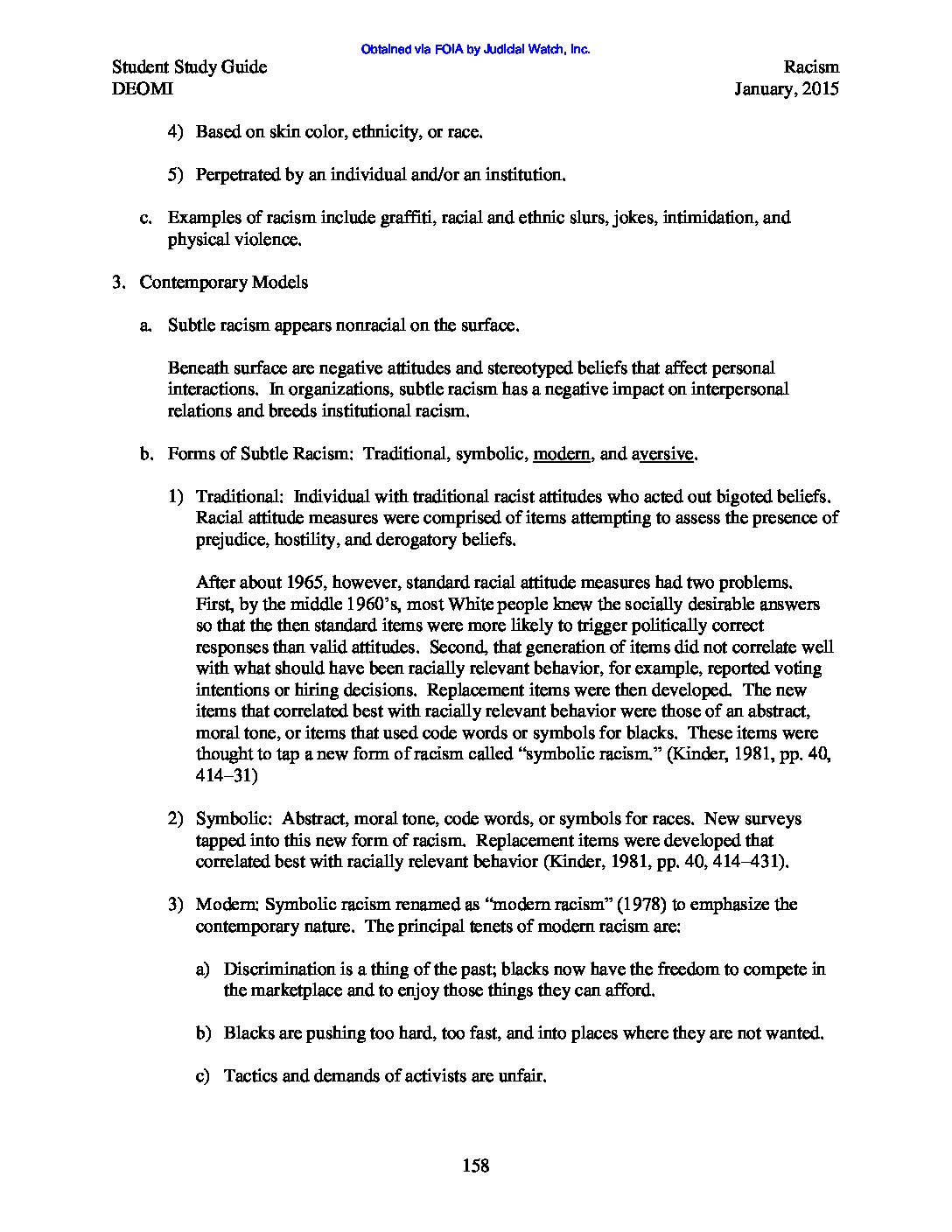 Obtained via FOIA by Judicial Watch, Inc.

Student Study Guide
DEOMI

Racism
January, 2015

4) Based on skin color, ethnicity, or race.

5) Perpetrated by an individual and/or an institution.

c. Examples of racism include graffiti, racial and ethnic slurs, jokes, intimidation, and physical violence.

3. Contemporary Models

a. Subtle racism appears nonracial on the surface.

Beneath surface are negative attitudes and stereotyped beliefs that affect personal interactions. In organizations, subtle racism has a negative impact on interpersonal relations and breeds institutional racism.

b. Forms of Subtle Racism: Traditional, symbolic, modern, and aversive.

1) Traditional: Individual with traditional racist attitudes who acted out bigoted beliefs. Racial attitude measures were comprised of items attempting to assess the presence of prejudice, hostility, and derogatory beliefs.

After about 1965, however, standard racial attitude measures had two problems. First, by the middle 1960's, most White people knew the socially desirable answers so that the then standard items were more likely to trigger politically correct responses than valid attitudes. Second, that generation of items did not correlate well with what should have been racially relevant behavior, for example, reported voting intentions or hiring decisions. Replacement items were then developed. The new items that correlated best with racially relevant behavior were those of an abstract, moral tone, or items that used code words or symbols for blacks. These items were thought to tap a new form of racism called "symbolic racism." (Kinder, 1981, pp. 40, 414–31)

2) Symbolic: Abstract, moral tone, code words, or symbols for races. New surveys tapped into this new form of racism. Replacement items were developed that correlated best with racially relevant behavior (Kinder, 1981, pp. 40, 414–431).

3) Modern: Symbolic racism renamed as "modern racism" (1978) to emphasize the contemporary nature. The principal tenets of modern racism are:

a) Discrimination is a thing of the past; blacks now have the freedom to compete in the marketplace and to enjoy those things they can afford.

b) Blacks are pushing too hard, too fast, and into places where they are not wanted.

c) Tactics and demands of activists are unfair.

158